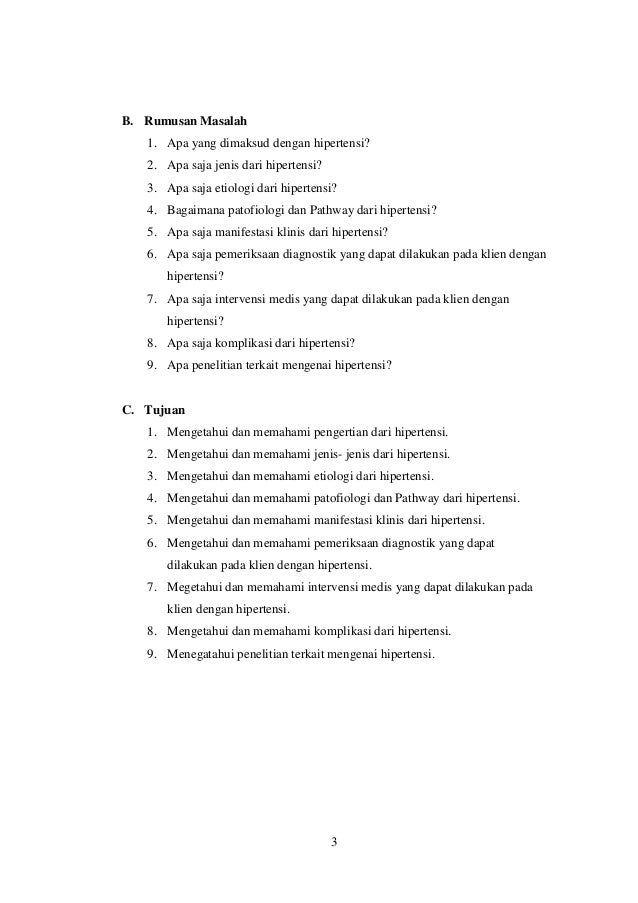 B. Rumusan Masalah

1. Apa yang dimaksud dengan hipertensi?
2. Apa saja jenis dari hipertensi?
3. Apa saja etiologi dari hipertensi?
4. Bagaimana patofiologi dan Pathway dari hipertensi?
5. Apa saja manifestasi klinis dari hipertensi?
6. Apa saja pemeriksaan diagnostik yang dapat dilakukan pada klien dengan hipertensi?
7. Apa saja intervensi medis yang dapat dilakukan pada klien dengan hipertensi?
8. Apa saja komplikasi dari hipertensi?
9. Apa penelitian terkait mengenai hipertensi?

C. Tujuan

1. Mengetahui dan memahami pengertian dari hipertensi.
2. Mengetahui dan memahami jenis- jenis dari hipertensi.
3. Mengetahui dan memahami etiologi dari hipertensi.
4. Mengetahui dan memahami patofiologi dan Pathway dari hipertensi.
5. Mengetahui dan memahami manifestasi klinis dari hipertensi.
6. Mengetahui dan memahami pemeriksaan diagnostik yang dapat dilakukan pada klien dengan hipertensi.
7. Megetahui dan memahami intervensi medis yang dapat dilakukan pada klien dengan hipertensi.
8. Mengetahui dan memahami komplikasi dari hipertensi.
9. Menegatahui penelitian terkait mengenai hipertensi.

3